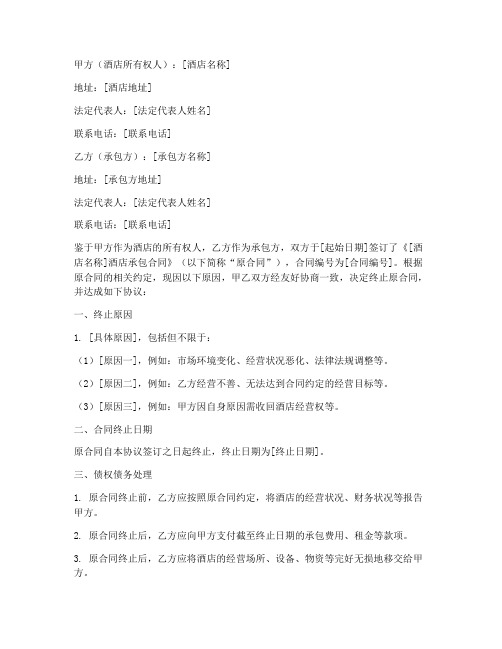 甲方（酒店所有权人）：[酒店名称]

地址：[酒店地址]

法定代表人：[法定代表人姓名]

联系电话：[联系电话]

乙方（承包方）：[承包方名称]

地址：[承包方地址]

法定代表人：[法定代表人姓名]

联系电话：[联系电话]

鉴于甲方作为酒店的所有权人，乙方作为承包方，双方于[起始日期]签订了《[酒店名称]酒店承包合同》（以下简称“原合同”），合同编号为[合同编号]。根据原合同的相关约定，现因以下原因，甲乙双方经友好协商一致，决定终止原合同，并达成如下协议：

一、终止原因

1. [具体原因]，包括但不限于：

（1）[原因一]，例如：市场环境变化、经营状况恶化、法律法规调整等。

（2）[原因二]，例如：乙方经营不善、无法达到合同约定的经营目标等。

（3）[原因三]，例如：甲方因自身原因需收回酒店经营权等。

二、合同终止日期

原合同自本协议签订之日起终止，终止日期为[终止日期]。

三、债权债务处理

1. 原合同终止前，乙方应按照原合同约定，将酒店的经营状况、财务状况等报告甲方。

2. 原合同终止后，乙方应向甲方支付截至终止日期的承包费用、租金等款项。

3. 原合同终止后，乙方应将酒店的经营场所、设备、物资等完好无损地移交给甲方。